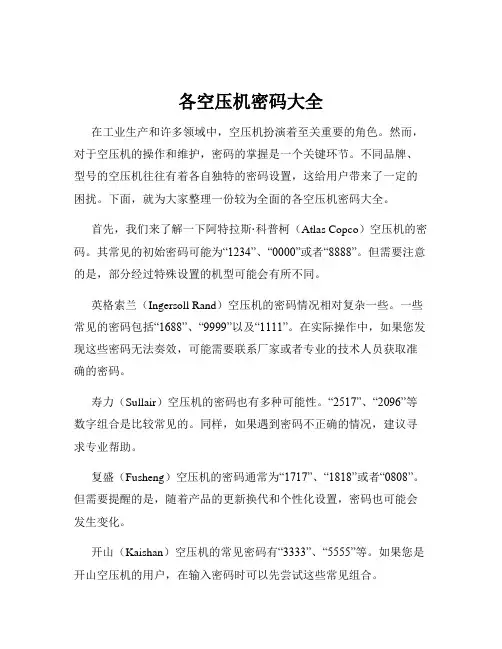 各空压机密码大全

在工业生产和许多领域中，空压机扮演着至关重要的角色。然而，对于空压机的操作和维护，密码的掌握是一个关键环节。不同品牌、型号的空压机往往有着各自独特的密码设置，这给用户带来了一定的困扰。下面，就为大家整理一份较为全面的各空压机密码大全。

首先，我们来了解一下阿特拉斯·科普柯（Atlas Copco）空压机的密码。其常见的初始密码可能为“1234”、“0000”或者“8888”。但需要注意的是，部分经过特殊设置的机型可能会有所不同。

英格索兰（Ingersoll Rand）空压机的密码情况相对复杂一些。一些常见的密码包括“1688”、“9999”以及“1111”。在实际操作中，如果您发现这些密码无法奏效，可能需要联系厂家或者专业的技术人员获取准确的密码。

寿力（Sullair）空压机的密码也有多种可能性。“2517”、“2096”等数字组合是比较常见的。同样，如果遇到密码不正确的情况，建议寻求专业帮助。

复盛（Fusheng）空压机的密码通常为“1717”、“1818”或者“0808”。但需要提醒的是，随着产品的更新换代和个性化设置，密码也可能会发生变化。

开山（Kaishan）空压机的常见密码有“3333”、“5555”等。如果您是开山空压机的用户，在输入密码时可以先尝试这些常见组合。